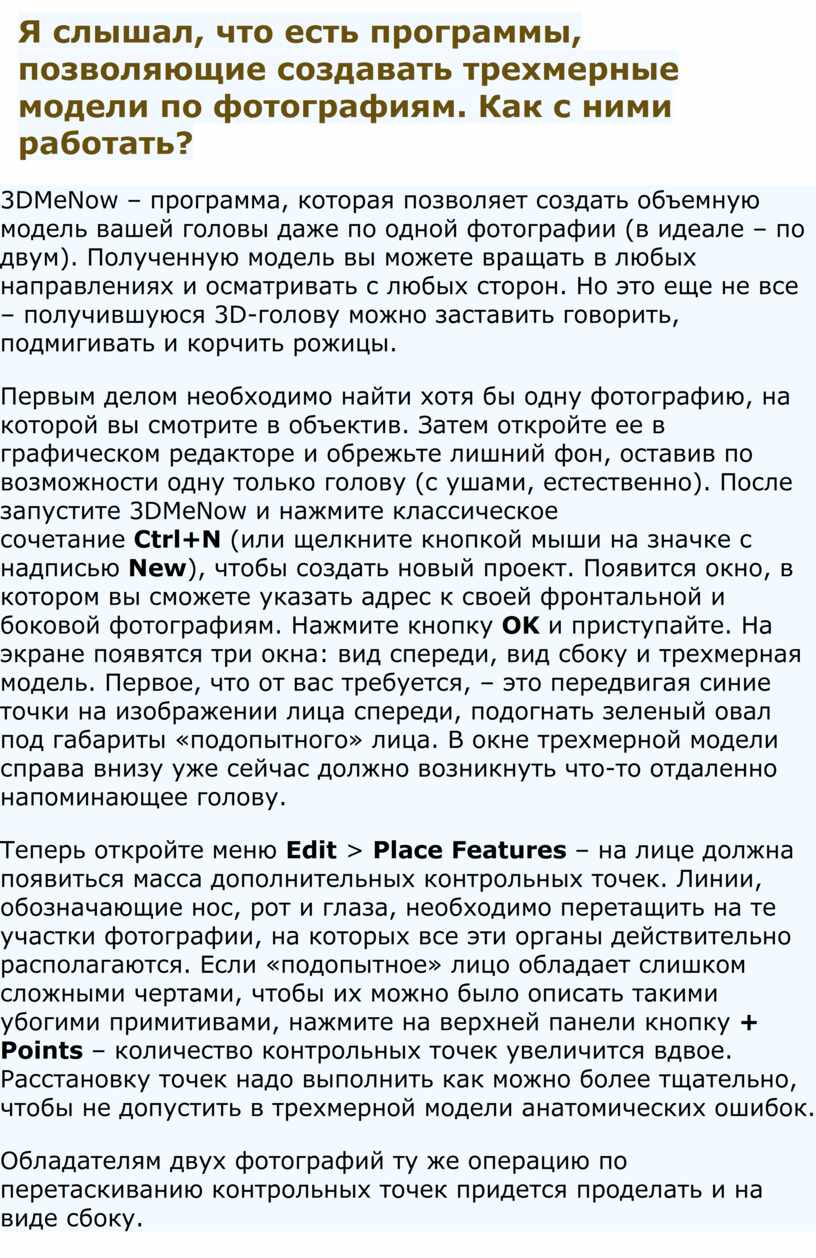 Я слышал, что есть программы, позволяющие создавать трехмерные модели по фотографиям. Как с ними работать?

3DMeNow – программа, которая позволяет создать объемную модель вашей головы даже по одной фотографии (в идеале – по двум). Полученную модель вы можете вращать в любых направлениях и осматривать с любых сторон. Но это еще не все – получившуюся 3D-голову можно заставить говорить, подмигивать и корчить рожицы.

Первым делом необходимо найти хотя бы одну фотографию, на которой вы смотрите в объектив. Затем откройте ее в графическом редакторе и обрежьте лишний фон, оставив по возможности одну только голову (с ушами, естественно). После запустите 3DMeNow и нажмите классическое сочетание Ctrl+N (или щелкните кнопкой мыши на значке с надписью New), чтобы создать новый проект. Появится окно, в котором вы сможете указать адрес к своей фронтальной и боковой фотографиям. Нажмите кнопку OK и приступайте. На экране появятся три окна: вид спереди, вид сбоку и трехмерная модель. Первое, что от вас требуется, – это передвигая синие точки на изображении лица спереди, подогнать зеленый овал под габариты «подопытного» лица. В окне трехмерной модели справа внизу уже сейчас должно возникнуть что-то отдаленно напоминающее голову.

Теперь откройте меню Edit > Place Features – на лице должна появиться масса дополнительных контрольных точек. Линии, обозначающие нос, рот и глаза, необходимо перетащить на те участки фотографии, на которых все эти органы действительно располагаются. Если «подопытное» лицо обладает слишком сложными чертами, чтобы их можно было описать такими убогими примитивами, нажмите на верхней панели кнопку + Points – количество контрольных точек увеличится вдвое. Расстановку точек надо выполнить как можно более тщательно, чтобы не допустить в трехмерной модели анатомических ошибок.

Обладателям двух фотографий ту же операцию по перетаскиванию контрольных точек придется проделать и на виде сбоку.